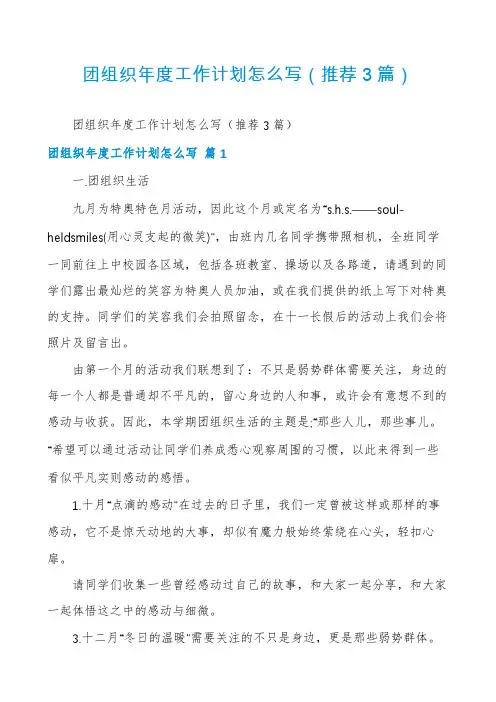 团组织年度工作计划怎么写（推荐3篇）

团组织年度工作计划怎么写（推荐3篇）

团组织年度工作计划怎么写 篇1

一.团组织生活

九月为特奥特色月活动，因此这个月或定名为"s.h.s.——soul-heldsmiles(用心灵支起的微笑)"，由班内几名同学携带照相机，全班同学一同前往上中校园各区域，包括各班教室、操场以及各路道，请遇到的同学们露出最灿烂的笑容为特奥人员加油，或在我们提供的纸上写下对特奥的支持。同学们的笑容我们会拍照留念，在十一长假后的活动上我们会将照片及留言出。

由第一个月的活动我们联想到了：不只是弱势群体需要关注，身边的每一个人都是普通却不平凡的，留心身边的人和事，或许会有意想不到的感动与收获。因此，本学期团组织生活的主题是:"那些人儿，那些事儿。"希望可以通过活动让同学们养成悉心观察周围的习惯，以此来得到一些看似平凡实则感动的感悟。

1.十月"点滴的感动"在过去的日子里，我们一定曾被这样或那样的事感动，它不是惊天动地的大事，却似有魔力般始终萦绕在心头，轻扣心扉。

请同学们收集一些曾经感动过自己的故事，和大家一起分享，和大家一起体悟这之中的感动与细微。

3.十二月"冬日的温暖"需要关注的不只是身边，更是那些弱势群体。